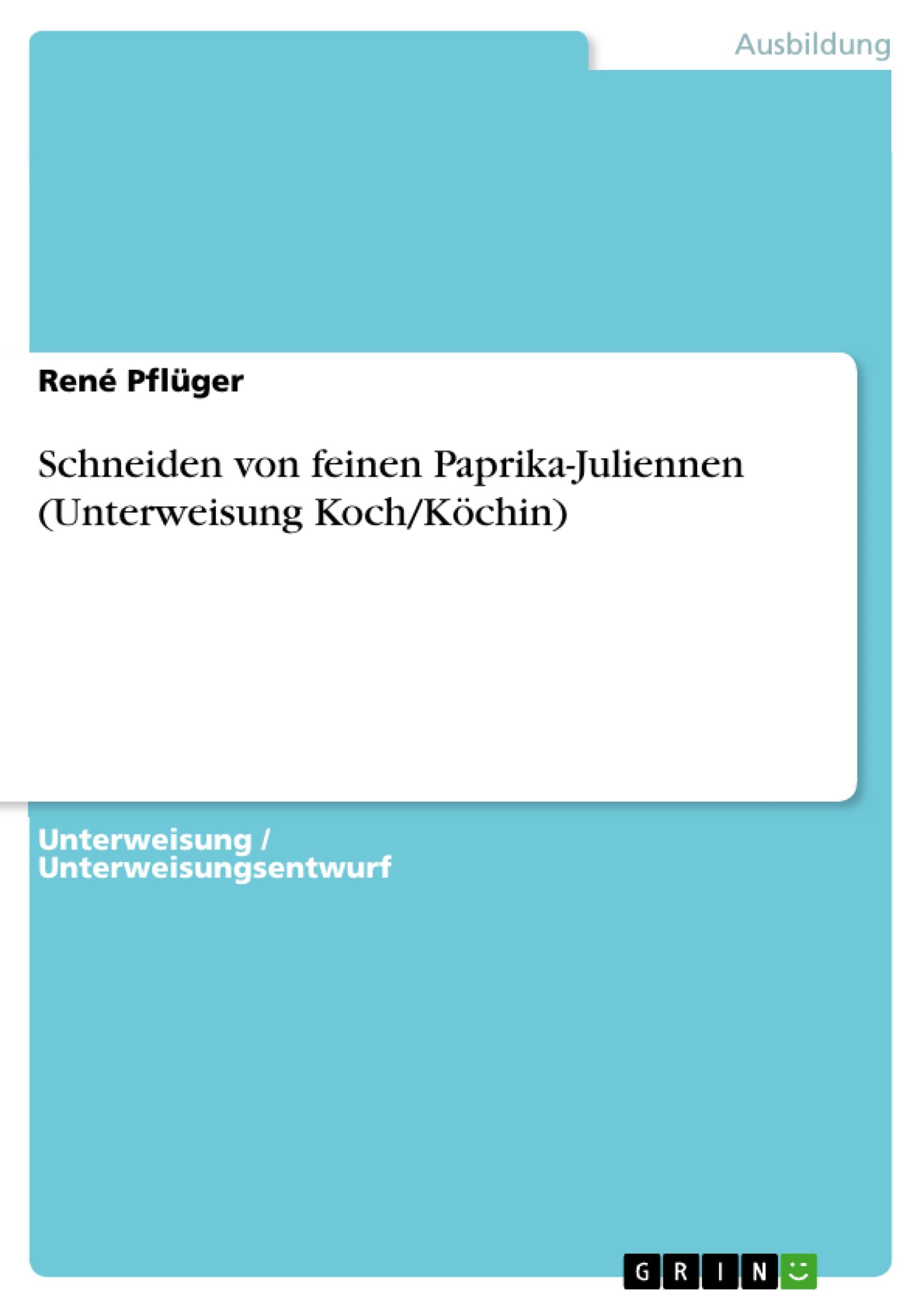 Ausbildung

René Pflüger

Schneiden von feinen Paprika-Juliennen (Unterweisung Koch/Köchin)

Unterweisung / Unterweisungsentwurf

GRIN